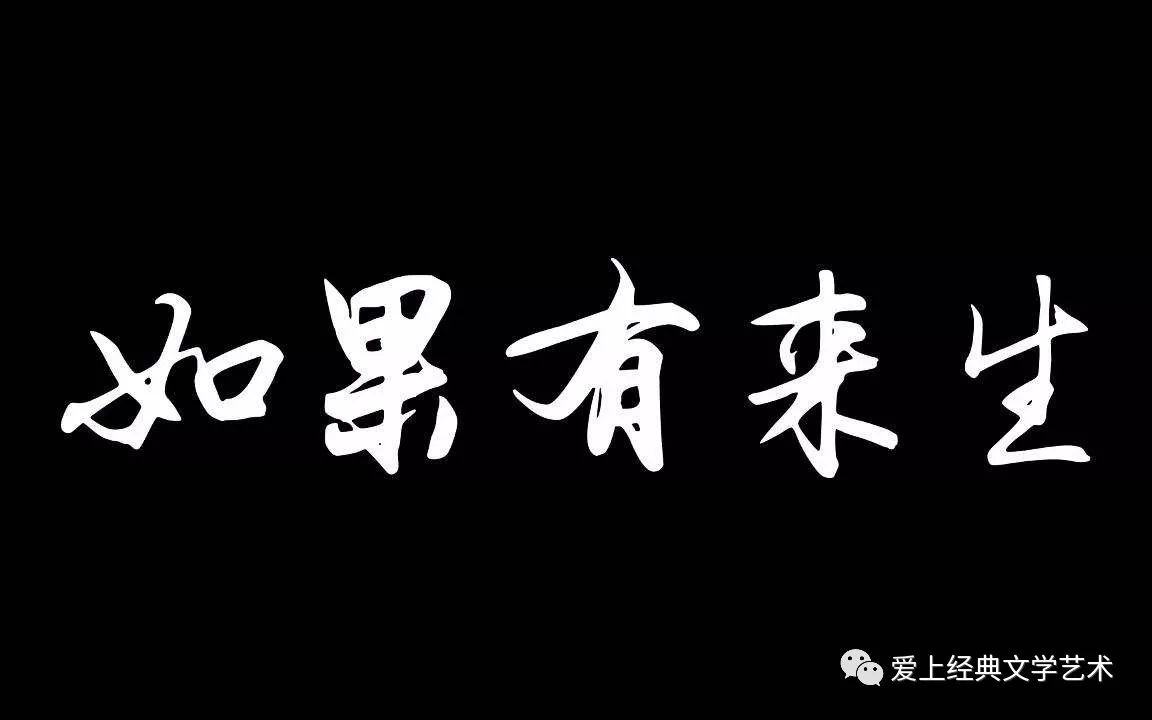 如果有来生

爱上经典文学艺术